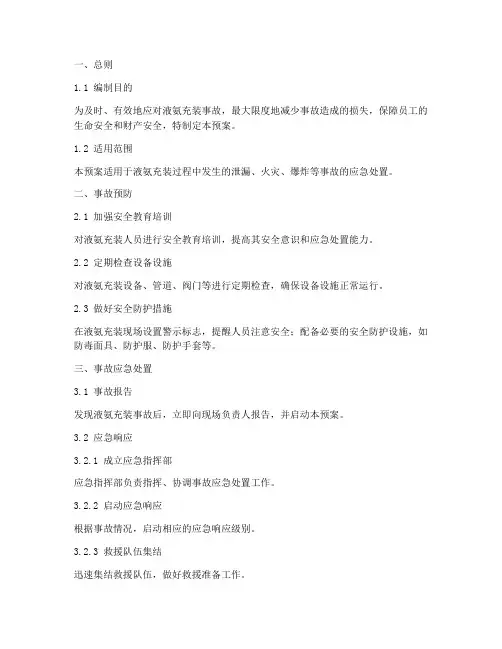 一、总则

1.1 编制目的

为及时、有效地应对液氨充装事故，最大限度地减少事故造成的损失，保障员工的生命安全和财产安全，特制定本预案。

1.2 适用范围

本预案适用于液氨充装过程中发生的泄漏、火灾、爆炸等事故的应急处置。

二、事故预防

2.1 加强安全教育培训

对液氨充装人员进行安全教育培训，提高其安全意识和应急处置能力。

2.2 定期检查设备设施

对液氨充装设备、管道、阀门等进行定期检查，确保设备设施正常运行。

2.3 做好安全防护措施

在液氨充装现场设置警示标志，提醒人员注意安全；配备必要的安全防护设施，如防毒面具、防护服、防护手套等。

三、事故应急处置

3.1 事故报告

发现液氨充装事故后，立即向现场负责人报告，并启动本预案。

3.2 应急响应

3.2.1 成立应急指挥部

应急指挥部负责指挥、协调事故应急处置工作。

3.2.2 启动应急响应

根据事故情况，启动相应的应急响应级别。

3.2.3 救援队伍集结

迅速集结救援队伍，做好救援准备工作。